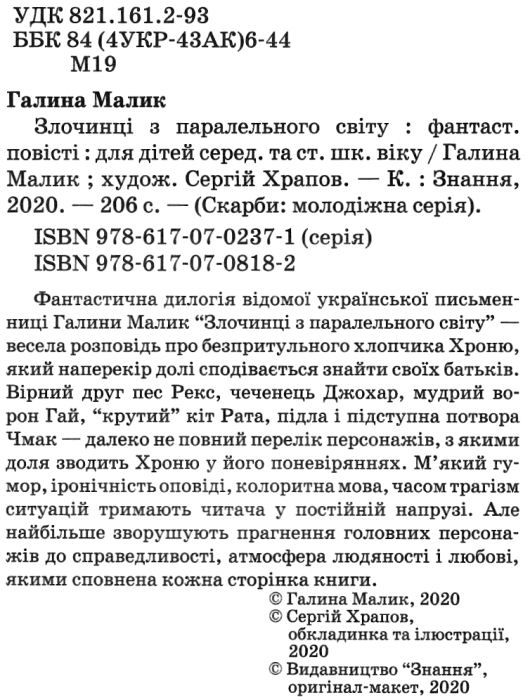 УДК 821.161.2-93
ББК 84 (4УКР-43АК)6-44
М19

Галина Малик
Злочинці з паралельного світу : фантаст. повісті : для дітей серед. та ст. шк. віку / Галина Малик ; худож. Сергій Храпов. — К. : Знання, 2020. — 206 с. — (Скарби: молодіжна серія).
ISBN 978-617-07-0237-1 (серія)
ISBN 978-617-07-0818-2

Фантастична дилогія відомої української письменниці Галини Малик “Злочинці з паралельного світу” — весела розповідь про безпритульного хлопчика Хроню, який наперекір долі сподівається знайти своїх батьків. Вірний друг пес Рекс, чеченець Джохар, мудрий ворон Гай, “крутий” кіт Рата, підла і підступна потвора Чмак — далеко не повний перелік персонажів, з якими доля зводить Хроню у його поневіряннях. М’який гумор, іронічність оповіді, колоритна мова, часом трагізм ситуацій тримають читача у постійній напрузі. Але найбільше зворушують прагнення головних персонажів до справедливості, атмосфера людяності і любові, якими сповнена кожна сторінка книги.

© Галина Малик, 2020
© Сергій Храпов, обкладинка та ілюстрації, 2020
© Видавництво “Знання”, оригінал-макет, 2020